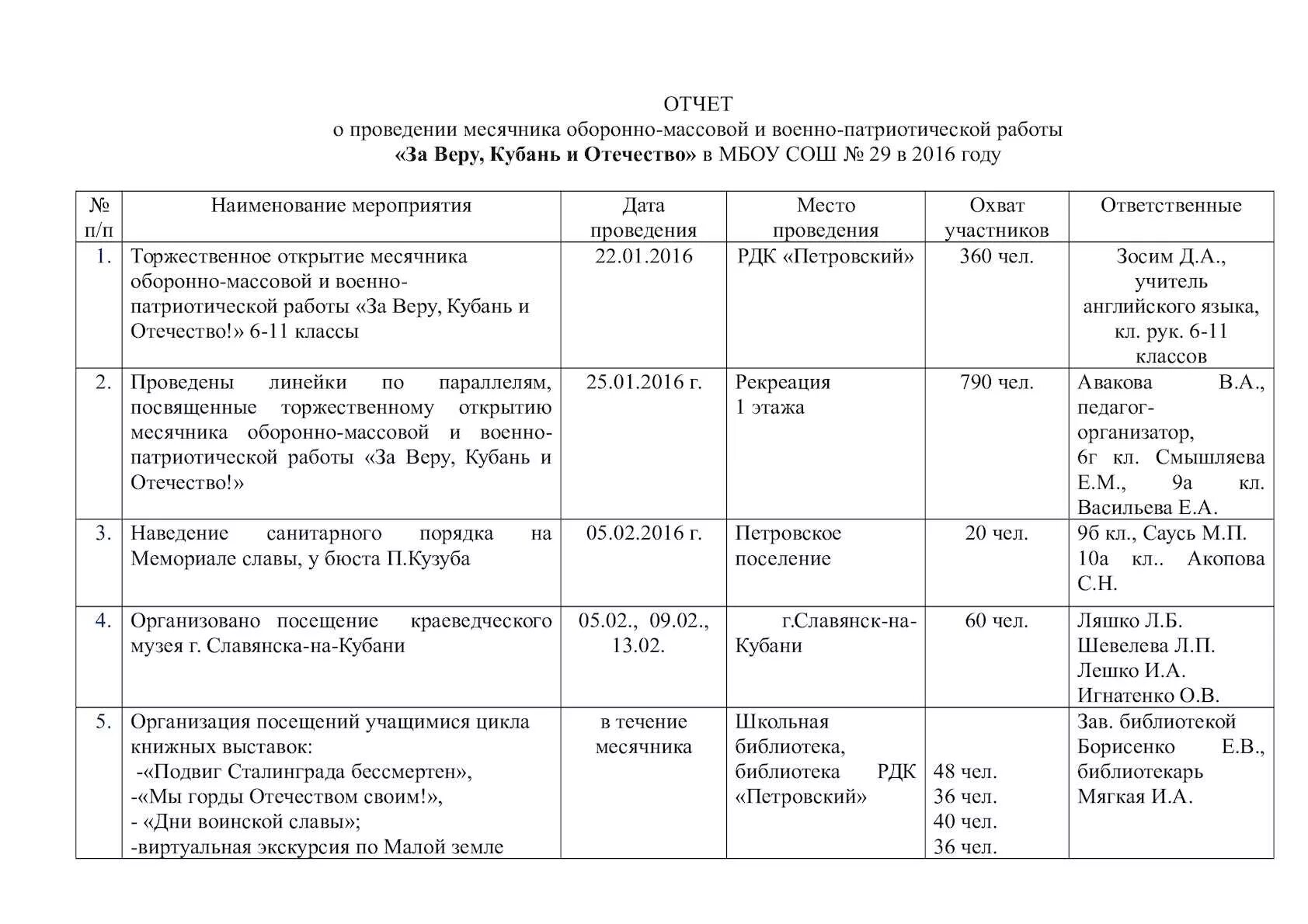 ОТЧЕТ
о проведении месячника оборонно-массовой и военно-патриотической работы
«За Веру, Кубань и Отечество» в МБОУ СОШ № 29 в 2016 году

| № п/п | Наименование мероприятия | Дата проведения | Место проведения | Охват участников | Ответственные |
|---|---|---|---|---|---|
| 1. | Торжественное открытие месячника оборонно-массовой и военно-патриотической работы «За Веру, Кубань и Отечество!» 6-11 классы | 22.01.2016 | РДК «Петровский» | 360 чел. | Зосим Д.А., учитель английского языка, кл. рук. 6-11 классов |
| 2. | Проведены линейки по параллелям, посвященные торжественному открытию месячника оборонно-массовой и военно-патриотической работы «За Веру, Кубань и Отечество!» | 25.01.2016 г. | Рекреация 1 этажа | 790 чел. | Авакова В.А., педагог-организатор, 6г кл. Смышляева Е.М., 9а кл. Васильева Е.А. |
| 3. | Наведение санитарного порядка на Мемориале славы, у бюста П.Кузуба | 05.02.2016 г. | Петровское поселение | 20 чел. | 9б кл., Саусь М.П. 10а кл.. Акопова С.Н. |
| 4. | Организовано посещение краеведческого музея г. Славянска-на-Кубани | 05.02., 09.02., 13.02. | г.Славянск-на-Кубани | 60 чел. | Ляшко Л.Б. Шевелева Л.П. Лешко И.А. Игнатенко О.В. |
| 5. | Организация посещений учащимися цикла книжных выставок: -«Подвиг Сталинграда бессмертен», -«Мы горды Отечеством своим!», - «Дни воинской славы»; -виртуальная экскурсия по Малой земле | в течение месячника | Школьная библиотека, библиотека РДК «Петровский» | 48 чел. 36 чел. 40 чел. 36 чел. | Зав. библиотекой Борисенко Е.В., библиотекарь Мягкая И.А. |